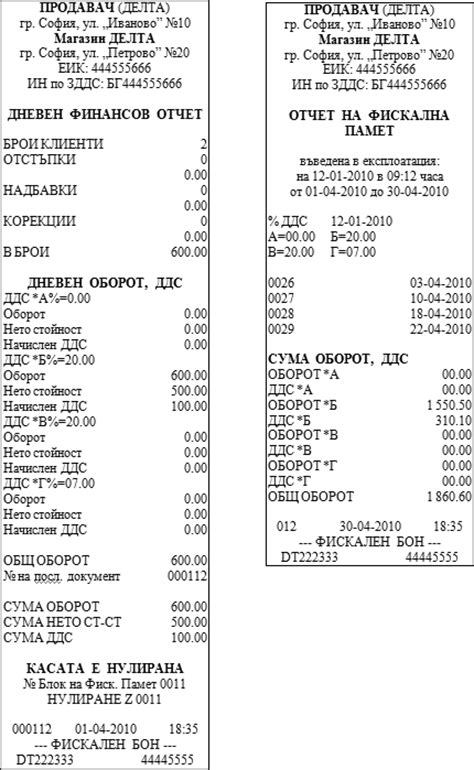 ПРОДАВАЧ (ДЕЛТА)
гр. София, ул. „Иваново" №10
Магазин ДЕЛТА
гр. София, ул. „Петрово" №20
ЕИК: 444555666
ИН по ЗДДС: БГ444555666

ДНЕВЕН ФИНАНСОВ ОТЧЕТ

БРОИ КЛИЕНТИ 2
ОТСТЪПКИ 0
0.00
НАДБАВКИ 0
0.00
КОРЕКЦИИ 0
0.00
В БРОИ 600.00

ДНЕВЕН ОБОРОТ, ДДС
ДДС *А%=0.00
Оборот 0.00
Нето стойност 0.00
Начислен ДДС 0.00
ДДС *Б%=20.00
Оборот 600.00
Нето стойност 500.00
Начислен ДДС 100.00
ДДС *В%=20.00
Оборот 0.00
Нето стойност 0.00
Начислен ДДС 0.00
ДДС *Г%=07.00
Оборот 0.00
Нето стойност 0.00
Начислен ДДС 0.00

ОБЩ ОБОРОТ 600.00
№ на посл. документ 000112

СУМА ОБОРОТ 600.00
СУМА НЕТО СТ-СТ 500.00
СУМА ДДС 100.00

КАСАТА Е НУЛИРАНА
№ Блок на Фиск. Памет 0011
НУЛИРАНЕ Z 0011

000112 01-04-2010 18:35
--- ФИСКАЛЕН БОН ---
DT222333 44445555

ПРОДАВАЧ (ДЕЛТА)
гр. София, ул. „Иваново" №10
Магазин ДЕЛТА
гр. София, ул. „Петрово" №20
ЕИК: 444555666
ИН по ЗДДС: БГ444555666

ОТЧЕТ НА ФИСКАЛНА ПАМЕТ

въведена в експлоатация:
на 12-01-2010 в 09:12 часа
от 01-04-2010 до 30-04-2010

% ДДС 12-01-2010
А=00.00 Б=20.00
В=20.00 Г=07.00

0026 03-04-2010
0027 10-04-2010
0028 18-04-2010
0029 22-04-2010

СУМА ОБОРОТ, ДДС
ОБОРОТ *А 00.00
ДДС *А 00.00
ОБОРОТ *Б 1 550.50
ДДС *Б 310.10
ОБОРОТ *В 00.00
ДДС *В 00.00
ОБОРОТ *Г 00.00
ДДС *Г 00.00
ОБЩ ОБОРОТ 1 860.60

012 30-04-2010 18:35
--- ФИСКАЛЕН БОН ---
DT222333 44445555